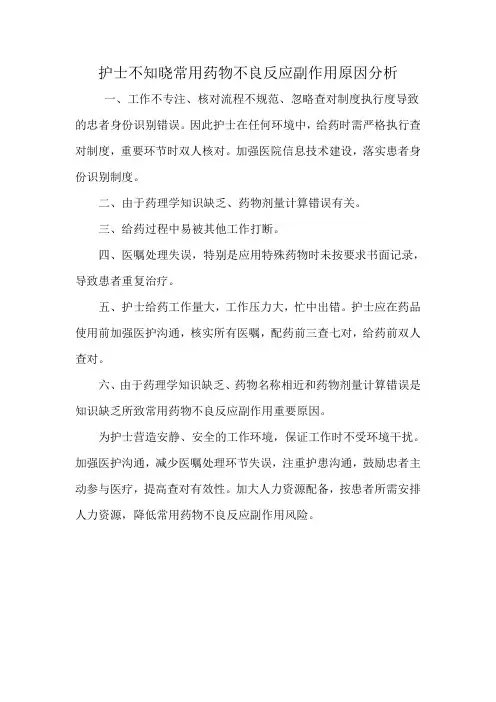 护士不知晓常用药物不良反应副作用原因分析

一、工作不专注、核对流程不规范、忽略查对制度执行度导致的患者身份识别错误。因此护士在任何环境中，给药时需严格执行查对制度，重要环节时双人核对。加强医院信息技术建设，落实患者身份识别制度。

二、由于药理学知识缺乏、药物剂量计算错误有关。

三、给药过程中易被其他工作打断。

四、医嘱处理失误，特别是应用特殊药物时未按要求书面记录，导致患者重复治疗。

五、护士给药工作量大，工作压力大，忙中出错。护士应在药品使用前加强医护沟通，核实所有医嘱，配药前三查七对，给药前双人查对。

六、由于药理学知识缺乏、药物名称相近和药物剂量计算错误是知识缺乏所致常用药物不良反应副作用重要原因。

为护士营造安静、安全的工作环境，保证工作时不受环境干扰。加强医护沟通，减少医嘱处理环节失误，注重护患沟通，鼓励患者主动参与医疗，提高查对有效性。加大人力资源配备，按患者所需安排人力资源，降低常用药物不良反应副作用风险。